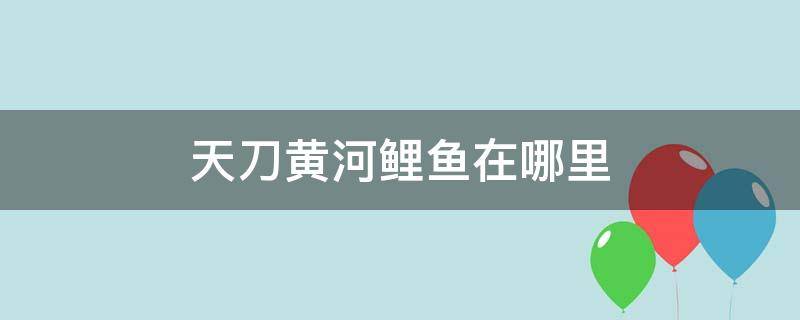 天刀黄河鲤鱼在哪里